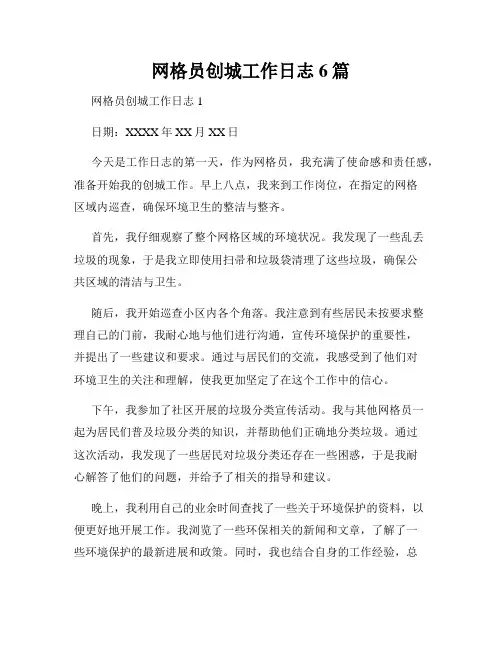 网格员创城工作日志 6 篇

网格员创城工作日志 1

日期：XXXX 年 XX 月 XX 日

今天是工作日志的第一天，作为网格员，我充满了使命感和责任感，准备开始我的创城工作。早上八点，我来到工作岗位，在指定的网格区域内巡查，确保环境卫生的整洁与整齐。

首先，我仔细观察了整个网格区域的环境状况。我发现了一些乱丢垃圾的现象，于是我立即使用扫帚和垃圾袋清理了这些垃圾，确保公共区域的清洁与卫生。

随后，我开始巡查小区内各个角落。我注意到有些居民未按要求整理自己的门前，我耐心地与他们进行沟通，宣传环境保护的重要性，并提出了一些建议和要求。通过与居民们的交流，我感受到了他们对环境卫生的关注和理解，使我更加坚定了在这个工作中的信心。

下午，我参加了社区开展的垃圾分类宣传活动。我与其他网格员一起为居民们普及垃圾分类的知识，并帮助他们正确地分类垃圾。通过这次活动，我发现了一些居民对垃圾分类还存在一些困惑，于是我耐心解答了他们的问题，并给予了相关的指导和建议。

晚上，我利用自己的业余时间查找了一些关于环境保护的资料，以便更好地开展工作。我浏览了一些环保相关的新闻和文章，了解了一些环境保护的最新进展和政策。同时，我也结合自身的工作经验，总